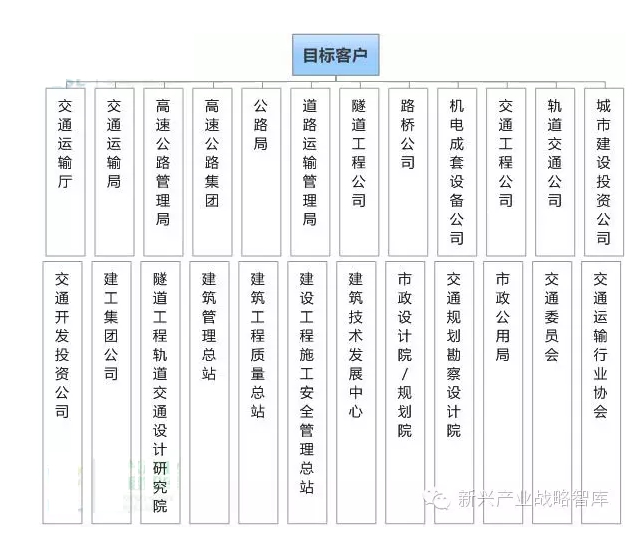 目标客户

交通运输厅

交通运输局

高速公路管理局

高速公路集团

公路局

道路运输管理局

隧道工程公司

路桥公司

机电成套设备公司

交通工程公司

轨道交通公司

城市建设投资公司

交通开发投资公司

建工集团公司

隧道工程轨道交通设计研究院

建筑管理总站

建筑工程质量总站

建设工程施工安全管理总站

建筑技术发展中心

市政设计院/规划院

交通规划勘察设计院

市政公用局

交通委员会

交通运输行业协会

新兴产业战略智库